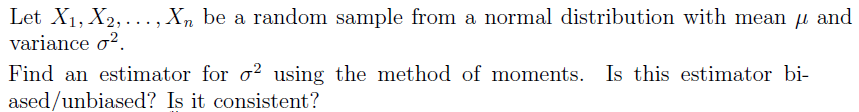 Let $X_1, X_2, \ldots, X_n$ be a random sample from a normal distribution with mean $\mu$ and variance $\sigma^2$.

Find an estimator for $\sigma^2$ using the method of moments. Is this estimator biased/unbiased? Is it consistent?